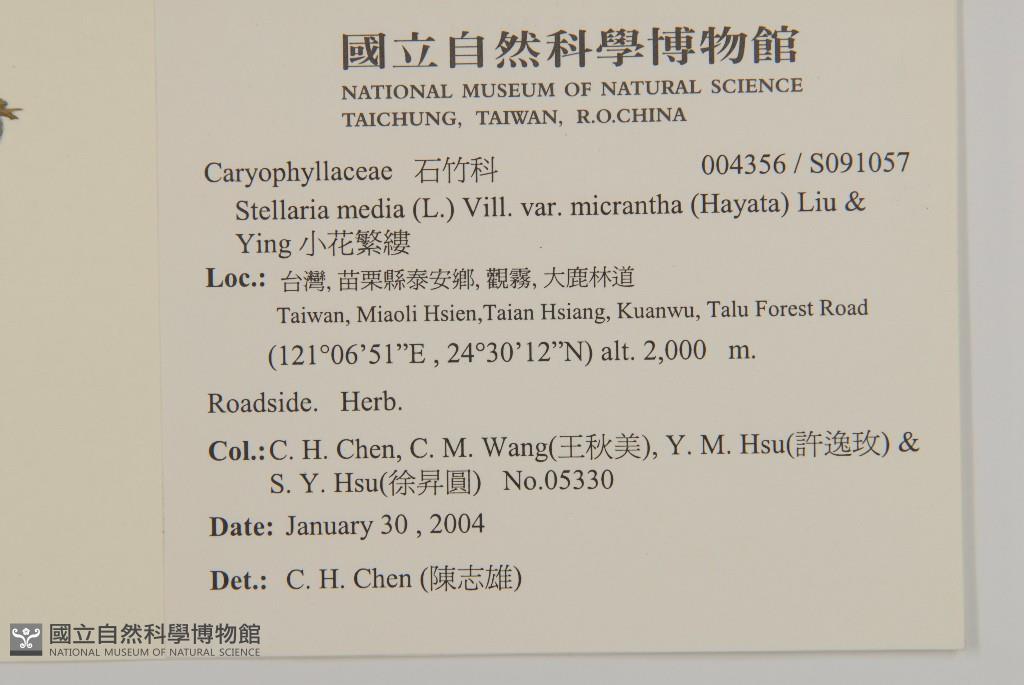 國立自然科學博物館
NATIONAL MUSEUM OF NATURAL SCIENCE
TAICHUNG, TAIWAN, R.O.CHINA

Caryophyllaceae 石竹科 004356 / S091057

Stellaria media (L.) Vill. var. micrantha (Hayata) Liu & Ying 小花繁縷

Loc.: 台灣, 苗栗縣泰安鄉, 觀霧, 大鹿林道
Taiwan, Miaoli Hsien,Taian Hsiang, Kuanwu, Talu Forest Road
(121°06'51"E , 24°30'12"N) alt. 2,000 m.

Roadside. Herb.

Col.: C. H. Chen, C. M. Wang(王秋美), Y. M. Hsu(許逸玫) & S. Y. Hsu(徐昇圓) No.05330

Date: January 30 , 2004

Det.: C. H. Chen (陳志雄)

國立自然科學博物館
NATIONAL MUSEUM OF NATURAL SCIENCE